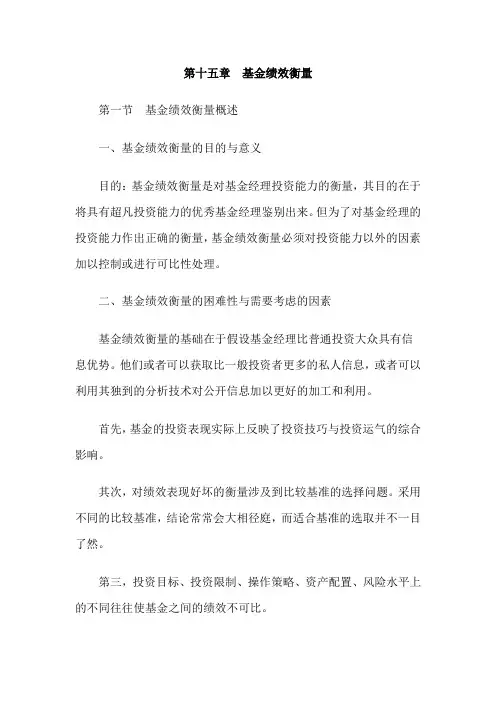 第十五章　基金绩效衡量

第一节　基金绩效衡量概述

一、基金绩效衡量的目的与意义

目的：基金绩效衡量是对基金经理投资能力的衡量，其目的在于将具有超凡投资能力的优秀基金经理鉴别出来。但为了对基金经理的投资能力作出正确的衡量，基金绩效衡量必须对投资能力以外的因素加以控制或进行可比性处理。

二、基金绩效衡量的困难性与需要考虑的因素

基金绩效衡量的基础在于假设基金经理比普通投资大众具有信息优势。他们或者可以获取比一般投资者更多的私人信息，或者可以利用其独到的分析技术对公开信息加以更好的加工和利用。

首先，基金的投资表现实际上反映了投资技巧与投资运气的综合影响。

其次，对绩效表现好坏的衡量涉及到比较基准的选择问题。采用不同的比较基准，结论常常会大相径庭，而适合基准的选取并不一目了然。

第三，投资目标、投资限制、操作策略、资产配置、风险水平上的不同往往使基金之间的绩效不可比。